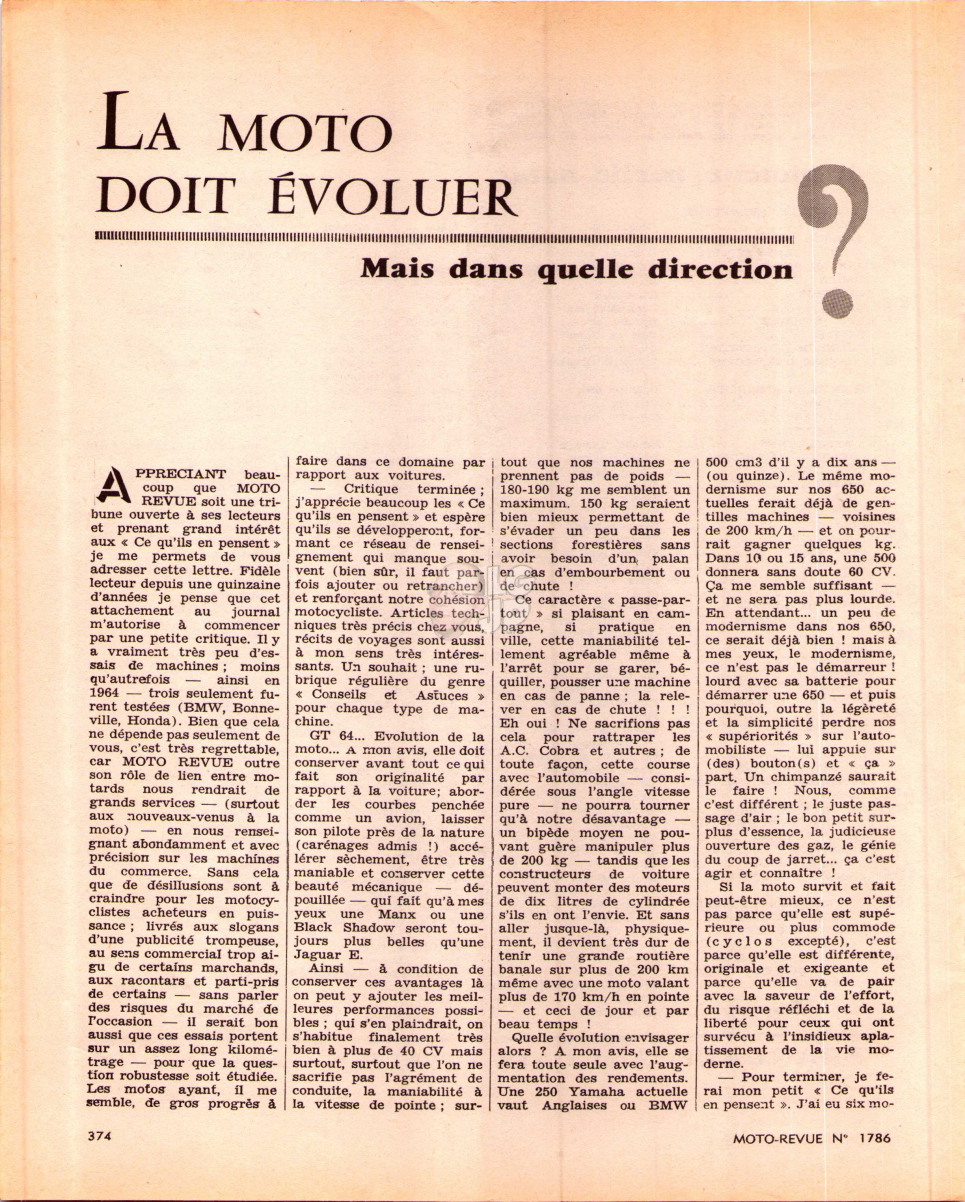 LA MOTO DOIT ÉVOLUER

Mais dans quelle direction

?

APPRECIANT beaucoup que MOTO REVUE soit une tribune ouverte à ses lecteurs et prenant grand intérêt aux « Ce qu'ils en pensent » je me permets de vous adresser cette lettre. Fidèle lecteur depuis une quinzaine d'années je pense que cet attachement au journal m'autorise à commencer par une petite critique. Il y a vraiment très peu d'essais de machines ; moins qu'autrefois — ainsi en 1964 — trois seulement furent testées (BMW, Bonneville, Honda). Bien que cela ne dépende pas seulement de vous, c'est très regrettable, car MOTO REVUE outre son rôle de lien entre motards nous rendrait de grands services — (surtout aux nouveaux-venus à la moto) — en nous renseignant abondamment et avec précision sur les machines du commerce. Sans cela que de désillusions sont à craindre pour les motocyclistes acheteurs en puissance ; livrés aux slogans d'une publicité trompeuse, au sens commercial trop aigu de certains marchands, aux racontars et parti-pris de certains — sans parler des risques du marché de l'occasion — il serait bon aussi que ces essais portent sur un assez long kilométrage — pour que la question robustesse soit étudiée. Les motos ayant, il me semble, de gros progrès à faire dans ce domaine par rapport aux voitures.

— Critique terminée ; j'apprécie beaucoup les « Ce qu'ils en pensent » et espère qu'ils se développeront, formant ce réseau de renseignement qui manque souvent (bien sûr, il faut parfois ajouter ou retrancher) et renforçant notre cohésion motocycliste. Articles techniques très précis chez vous, récits de voyages sont aussi à mon sens très intéressants. Un souhait ; une rubrique régulière du genre « Conseils et Astuces » pour chaque type de machine.

GT 64... Evolution de la moto... A mon avis, elle doit conserver avant tout ce qui fait son originalité par rapport à la voiture; aborder les courbes penchée comme un avion, laisser son pilote près de la nature (carénages admis !) accélérer sèchement, être très maniable et conserver cette beauté mécanique — dépouillée — qui fait qu'à mes yeux une Manx ou une Black Shadow seront toujours plus belles qu'une Jaguar E.

Ainsi — à condition de conserver ces avantages là on peut y ajouter les meilleures performances possibles ; qui s'en plaindrait, on s'habitue finalement très bien à plus de 40 CV mais surtout, surtout que l'on ne sacrifie pas l'agrément de conduite, la maniabilité à la vitesse de pointe ; surtout que nos machines ne prennent pas de poids — 180-190 kg me semblent un maximum. 150 kg seraient bien mieux permettant de s'évader un peu dans les sections forestières sans avoir besoin d'un palan en cas d'embourbement ou de chute !

Ce caractère « passe-partout » si plaisant en campagne, si pratique en ville, cette maniabilité tellement agréable même à l'arrêt pour se garer, béquiller, pousser une machine en cas de panne ; la relever en cas de chute ! ! ! Eh oui ! Ne sacrifions pas cela pour rattraper les A.C. Cobra et autres ; de toute façon, cette course avec l'automobile — considérée sous l'angle vitesse pure — ne pourra tourner qu'à notre désavantage — un bipède moyen ne pouvant guère manipuler plus de 200 kg — tandis que les constructeurs de voiture peuvent monter des moteurs de dix litres de cylindrée s'ils en ont l'envie. Et sans aller jusque-là, physiquement, il devient très dur de tenir une grande routière banale sur plus de 200 km même avec une moto valant plus de 170 km/h en pointe — et ceci de jour et par beau temps !

Quelle évolution envisager alors ? A mon avis, elle se fera toute seule avec l'augmentation des rendements. Une 250 Yamaha actuelle vaut Anglaises ou BMW 500 cm3 d'il y a dix ans — (ou quinze). Le même modernisme sur nos 650 actuelles ferait déjà de gentilles machines — voisines de 200 km/h — et on pourrait gagner quelques kg. Dans 10 ou 15 ans, une 500 donnera sans doute 60 CV. Ça me semble suffisant — et ne sera pas plus lourde. En attendant... un peu de modernisme dans nos 650, ce serait déjà bien ! mais à mes yeux, le modernisme, ce n'est pas le démarreur ! lourd avec sa batterie pour démarrer une 650 — et puis pourquoi, outre la légèreté et la simplicité perdre nos « supériorités » sur l'automobiliste — lui appuie sur (des) bouton(s) et « ça » part. Un chimpanzé saurait le faire ! Nous, comme c'est différent ; le juste passage d'air ; le bon petit surplus d'essence, la judicieuse ouverture des gaz, le génie du coup de jarret... ça c'est agir et connaître !

Si la moto survit et fait peut-être mieux, ce n'est pas parce qu'elle est supérieure ou plus commode (cyclos excepté), c'est parce qu'elle est différente, originale et exigeante et parce qu'elle va de pair avec la saveur de l'effort, du risque réfléchi et de la liberté pour ceux qui ont survécu à l'insidieux aplatissement de la vie moderne.

— Pour terminer, je ferai mon petit « Ce qu'ils en pensent ». J'ai eu six mo-

374

MOTO-REVUE N° 1786